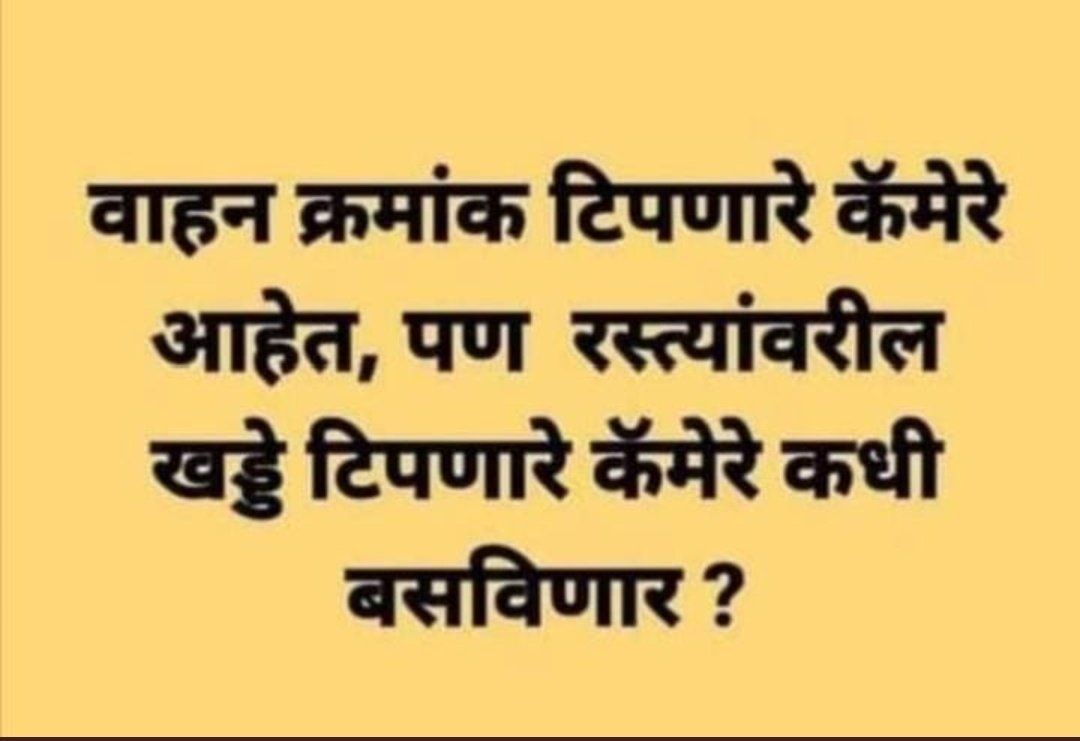 वाहन क्रमांक टिपणारे कॅमेरे आहेत, पण रस्त्यांवरील खड्डे टिपणारे कॅमेरे कधी बसविणार ?